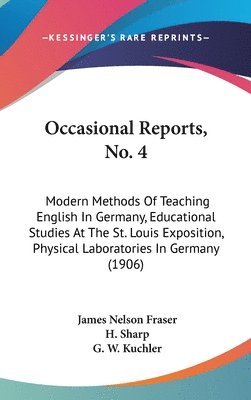 —KESSINGER'S RARE REPRINTS—

Occasional Reports, No. 4

Modern Methods Of Teaching English In Germany, Educational Studies At The St. Louis Exposition, Physical Laboratories In Germany (1906)

James Nelson Fraser
H. Sharp
G. W. Kuchler